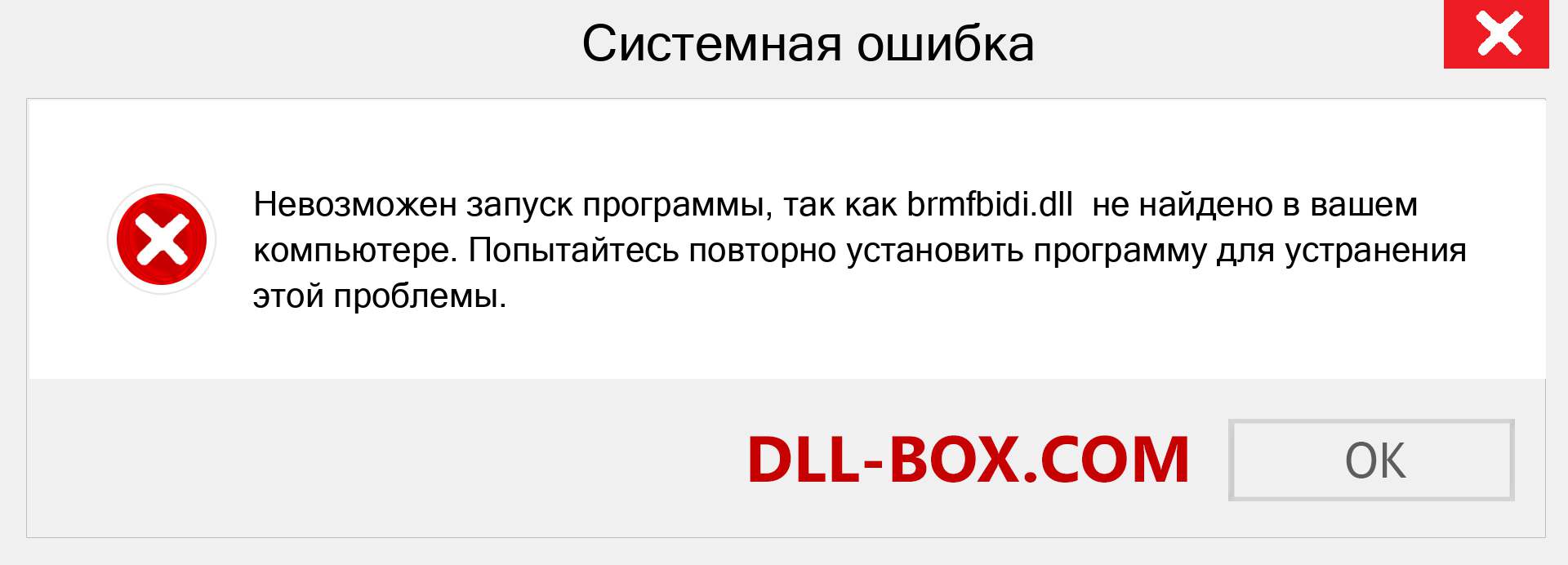 Системная ошибка

Невозможен запуск программы, так как brmfbidi.dll не найдено в вашем компьютере. Попытайтесь повторно установить программу для устранения этой проблемы.

DLL-BOX.COM

OK